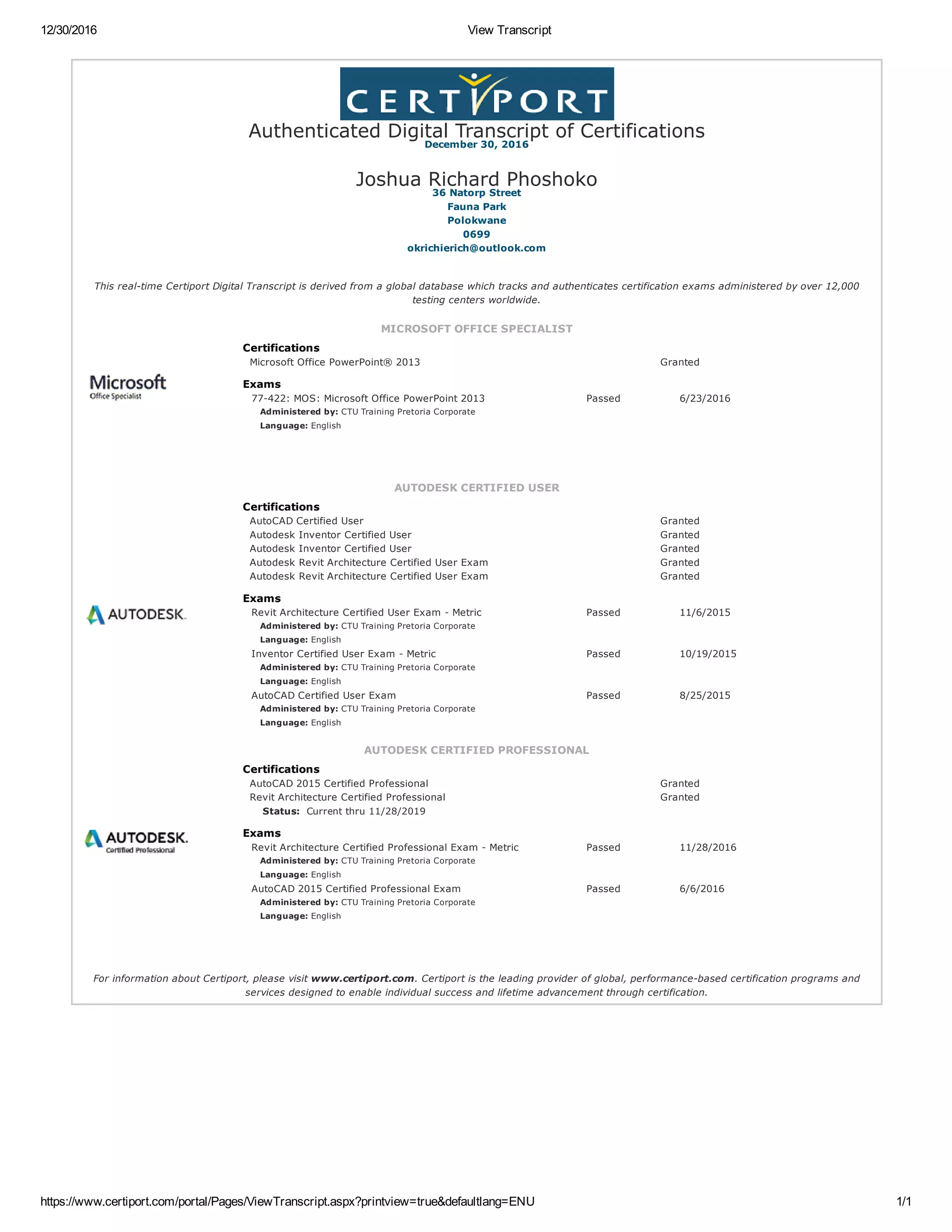 12/30/2016 View Transcript

CERTIPORT

Authenticated Digital Transcript of Certifications
December 30, 2016

Joshua Richard Phoshoko
36 Natorp Street
Fauna Park
Polokwane
0699
okrichierich@outlook.com

This real-time Certiport Digital Transcript is derived from a global database which tracks and authenticates certification exams administered by over 12,000 testing centers worldwide.

MICROSOFT OFFICE SPECIALIST

Microsoft Office Specialist

Certifications
Microsoft Office PowerPoint® 2013 Granted

Exams
77-422: MOS: Microsoft Office PowerPoint 2013 Passed 6/23/2016
Administered by: CTU Training Pretoria Corporate
Language: English

AUTODESK CERTIFIED USER

AUTODESK.

Certifications
AutoCAD Certified User Granted
Autodesk Inventor Certified User Granted
Autodesk Inventor Certified User Granted
Autodesk Revit Architecture Certified User Exam Granted
Autodesk Revit Architecture Certified User Exam Granted

Exams
Revit Architecture Certified User Exam - Metric Passed 11/6/2015
Administered by: CTU Training Pretoria Corporate
Language: English
Inventor Certified User Exam - Metric Passed 10/19/2015
Administered by: CTU Training Pretoria Corporate
Language: English
AutoCAD Certified User Exam Passed 8/25/2015
Administered by: CTU Training Pretoria Corporate
Language: English

AUTODESK CERTIFIED PROFESSIONAL

AUTODESK. Certified Professional

Certifications
AutoCAD 2015 Certified Professional Granted
Revit Architecture Certified Professional Granted
Status: Current thru 11/28/2019

Exams
Revit Architecture Certified Professional Exam - Metric Passed 11/28/2016
Administered by: CTU Training Pretoria Corporate
Language: English
AutoCAD 2015 Certified Professional Exam Passed 6/6/2016
Administered by: CTU Training Pretoria Corporate
Language: English

For information about Certiport, please visit www.certiport.com. Certiport is the leading provider of global, performance-based certification programs and services designed to enable individual success and lifetime advancement through certification.

https://www.certiport.com/portal/Pages/ViewTranscript.aspx?printview=true&defaultlang=ENU 1/1